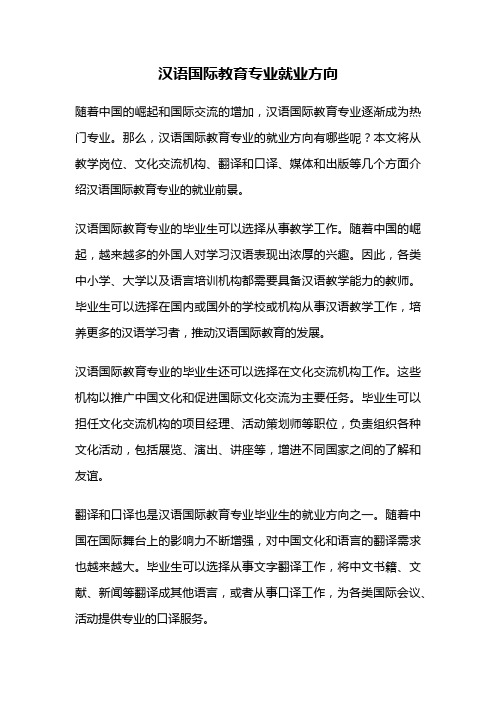 汉语国际教育专业就业方向

随着中国的崛起和国际交流的增加，汉语国际教育专业逐渐成为热门专业。那么，汉语国际教育专业的就业方向有哪些呢？本文将从教学岗位、文化交流机构、翻译和口译、媒体和出版等几个方面介绍汉语国际教育专业的就业前景。

汉语国际教育专业的毕业生可以选择从事教学工作。随着中国的崛起，越来越多的外国人对学习汉语表现出浓厚的兴趣。因此，各类中小学、大学以及语言培训机构都需要具备汉语教学能力的教师。毕业生可以选择在国内或国外的学校或机构从事汉语教学工作，培养更多的汉语学习者，推动汉语国际教育的发展。

汉语国际教育专业的毕业生还可以选择在文化交流机构工作。这些机构以推广中国文化和促进国际文化交流为主要任务。毕业生可以担任文化交流机构的项目经理、活动策划师等职位，负责组织各种文化活动，包括展览、演出、讲座等，增进不同国家之间的了解和友谊。

翻译和口译也是汉语国际教育专业毕业生的就业方向之一。随着中国在国际舞台上的影响力不断增强，对中国文化和语言的翻译需求也越来越大。毕业生可以选择从事文字翻译工作，将中文书籍、文献、新闻等翻译成其他语言，或者从事口译工作，为各类国际会议、活动提供专业的口译服务。